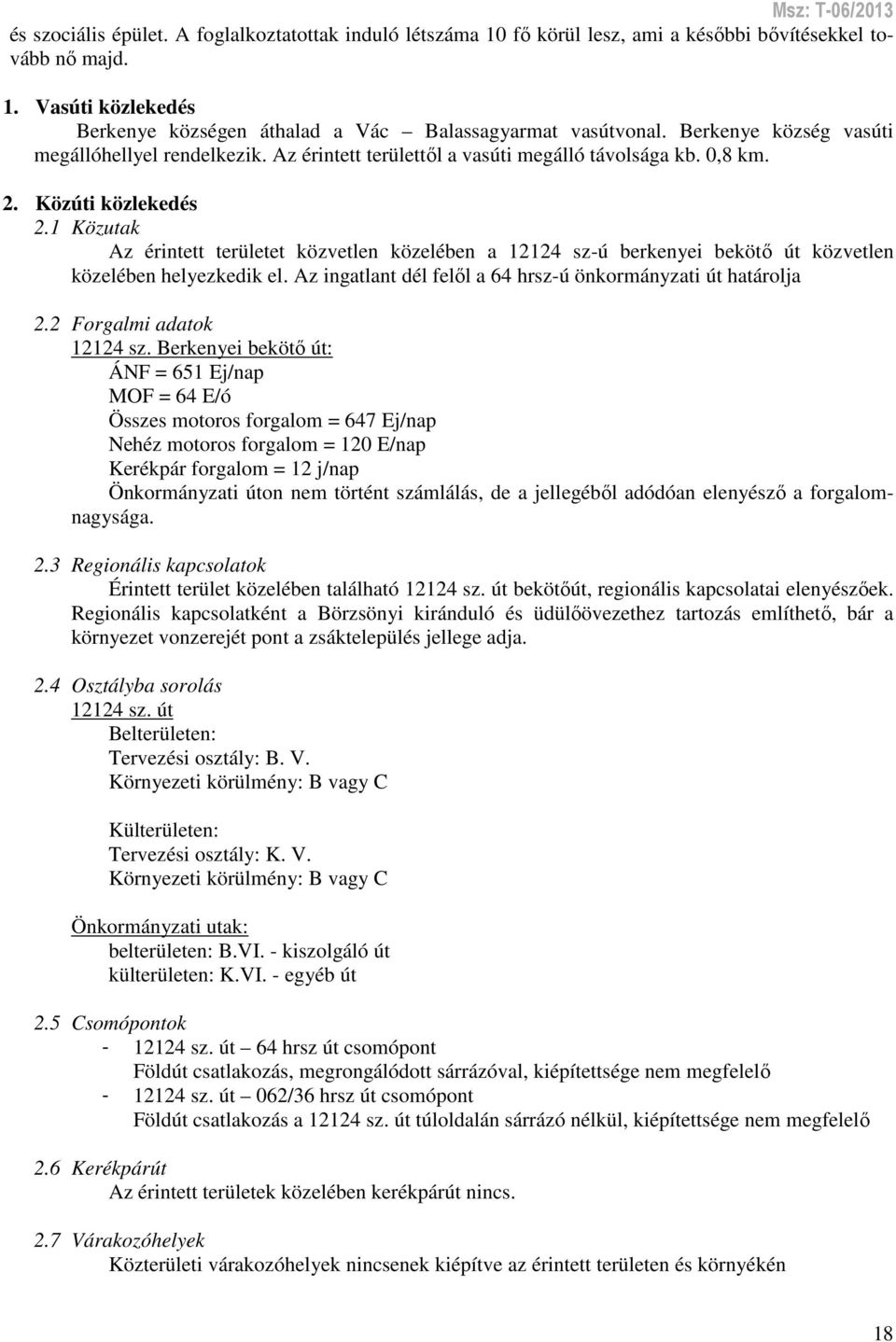 Msz: T-06/2013

és szociális épület. A foglalkoztatottak induló létszáma 10 fő körül lesz, ami a későbbi bővítésekkel tovább nő majd.

1. Vasúti közlekedés
Berkenye községen áthalad a Vác – Balassagyarmat vasútvonal. Berkenye község vasúti megállóhellyel rendelkezik. Az érintett területtől a vasúti megálló távolsága kb. 0,8 km.

2. Közúti közlekedés
2.1 Közutak
Az érintett területet közvetlen közelében a 12124 sz-ú berkenyei bekötő út közvetlen közelében helyezkedik el. Az ingatlant dél felől a 64 hrsz-ú önkormányzati út határolja

2.2 Forgalmi adatok
12124 sz. Berkenyei bekötő út:
ÁNF = 651 Ej/nap
MOF = 64 E/ó
Összes motoros forgalom = 647 Ej/nap
Nehéz motoros forgalom = 120 E/nap
Kerékpár forgalom = 12 j/nap
Önkormányzati úton nem történt számlálás, de a jellegéből adódóan elenyésző a forgalomnagysága.

2.3 Regionális kapcsolatok
Érintett terület közelében található 12124 sz. út bekötőút, regionális kapcsolatai elenyészőek. Regionális kapcsolatként a Börzsönyi kiránduló és üdülőövezethez tartozás említhető, bár a környezet vonzerejét pont a zsáktelepülés jellege adja.

2.4 Osztályba sorolás
12124 sz. út
Belterületen:
Tervezési osztály: B. V.
Környezeti körülmény: B vagy C

Külterületen:
Tervezési osztály: K. V.
Környezeti körülmény: B vagy C

Önkormányzati utak:
belterületen: B.VI. - kiszolgáló út
külterületen: K.VI. - egyéb út

2.5 Csomópontok
- 12124 sz. út – 64 hrsz út csomópont
Földút csatlakozás, megrongálódott sárrázóval, kiépítettsége nem megfelelő
- 12124 sz. út – 062/36 hrsz út csomópont
Földút csatlakozás a 12124 sz. út túloldalán sárrázó nélkül, kiépítettsége nem megfelelő

2.6 Kerékpárút
Az érintett területek közelében kerékpárút nincs.

2.7 Várakozóhelyek
Közterületi várakozóhelyek nincsenek kiépítve az érintett területen és környékén

18